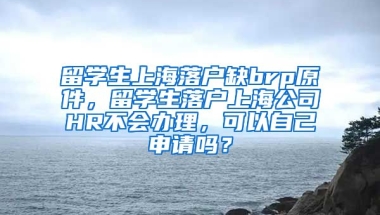 留学生上海落户缺brp原件，留学生落户上海公司HR不会办理，可以自己申请吗？